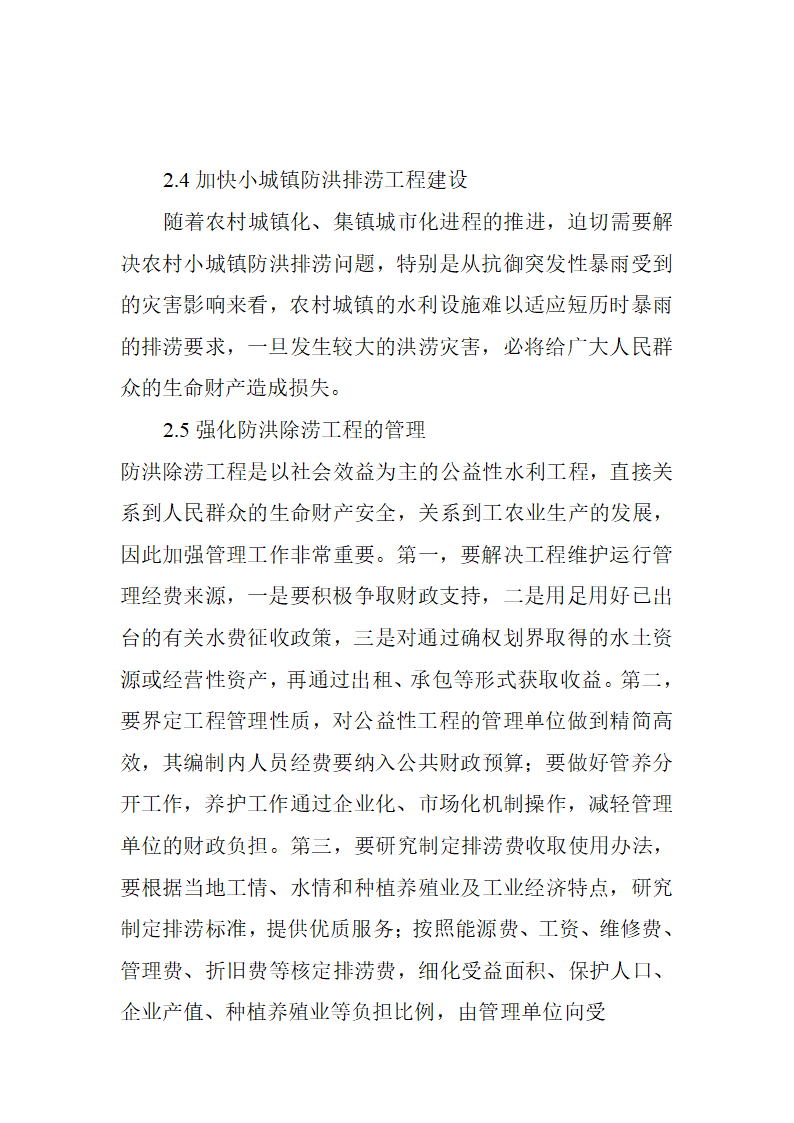 2.4 加快小城镇防洪排涝工程建设

随着农村城镇化、集镇城市化进程的推进，迫切需要解决农村小城镇防洪排涝问题，特别是从抗御突发性暴雨受到的灾害影响来看，农村城镇的水利设施难以适应短历时暴雨的排涝要求，一旦发生较大的洪涝灾害，必将给广大人民群众的生命财产造成损失。

2.5 强化防洪除涝工程的管理

防洪除涝工程是以社会效益为主的公益性水利工程，直接关系到人民群众的生命财产安全，关系到工农业生产的发展，因此加强管理工作非常重要。第一，要解决工程维护运行管理经费来源，一是要积极争取财政支持，二是用足用好已出台的有关水费征收政策，三是对通过确权划界取得的水土资源或经营性资产，再通过出租、承包等形式获取收益。第二，要界定工程管理性质，对公益性工程的管理单位做到精简高效，其编制内人员经费要纳入公共财政预算；要做好管养分开工作，养护工作通过企业化、市场化机制操作，减轻管理单位的财政负担。第三，要研究制定排涝费收取使用办法，要根据当地工情、水情和种植养殖业及工业经济特点，研究制定排涝标准，提供优质服务；按照能源费、工资、维修费、管理费、折旧费等核定排涝费，细化受益面积、保护人口、企业产值、种植养殖业等负担比例，由管理单位向受